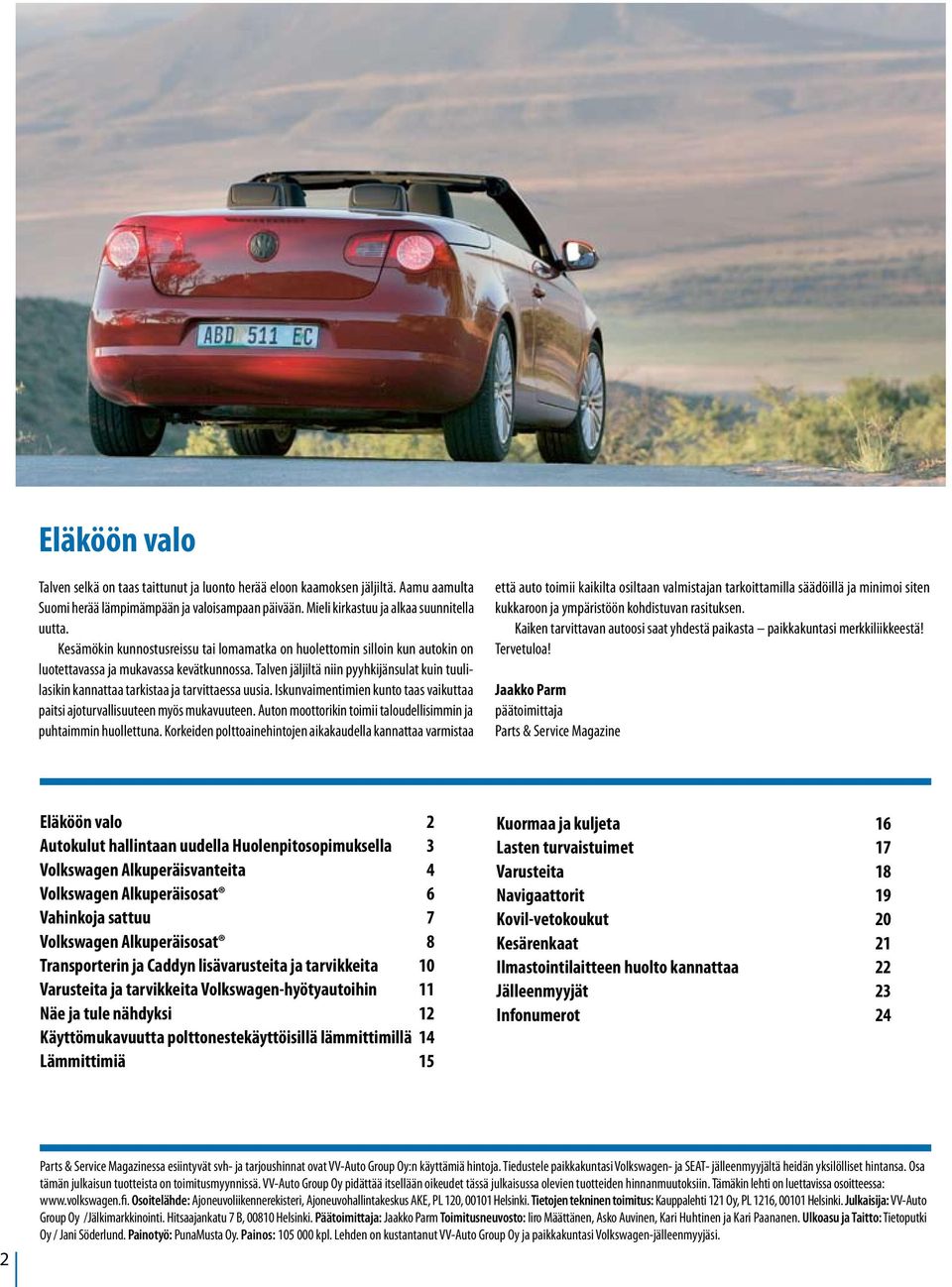 ABD 511 EC

Eläköön valo

Talven selkä on taas taittunut ja luonto herää eloon kaamoksen jäljiltä. Aamu aamulta Suomi herää lämpimämpään ja valoisampaan päivään. Mieli kirkastuu ja alkaa suunnitella uutta.

Kesämökin kunnostusreissu tai lomamatka on huolettomin silloin kun autokin on luotettavassa ja mukavassa kevätkunnossa. Talven jäljiltä niin pyyhkijänsulat kuin tuulilasikin kannattaa tarkistaa ja tarvittaessa uusia. Iskunvaimentimien kunto taas vaikuttaa paitsi ajoturvallisuuteen myös mukavuuteen. Auton moottorikin toimii taloudellisimmin ja puhtaimmin huollettuna. Korkeiden polttoainehintojen aikakaudella kannattaa varmistaa että auto toimii kaikilta osiltaan valmistajan tarkoittamilla säädöillä ja minimoi siten kukkaroon ja ympäristöön kohdistuvan rasituksen.

Kaiken tarvittavan autoosi saat yhdestä paikasta – paikkakuntasi merkkiliikkeestä! Tervetuloa!

Jaakko Parm
päätoimittaja
Parts & Service Magazine

| | |
|---|---|
| Eläköön valo | 2 |
| Autokulut hallintaan uudella Huolenpitosopimuksella | 3 |
| Volkswagen Alkuperäisvanteita | 4 |
| Volkswagen Alkuperäisosat® | 6 |
| Vahinkoja sattuu | 7 |
| Volkswagen Alkuperäisosat® | 8 |
| Transporterin ja Caddyn lisävarusteita ja tarvikkeita | 10 |
| Varusteita ja tarvikkeita Volkswagen-hyötyautoihin | 11 |
| Näe ja tule nähdyksi | 12 |
| Käyttömukavuutta polttonestekäyttöisillä lämmittimillä | 14 |
| Lämmittimiä | 15 |

| | |
|---|---|
| Kuormaa ja kuljeta | 16 |
| Lasten turvaistuimet | 17 |
| Varusteita | 18 |
| Navigaattorit | 19 |
| Kovil-vetokoukut | 20 |
| Kesärenkaat | 21 |
| Ilmastointilaitteen huolto kannattaa | 22 |
| Jälleenmyyjät | 23 |
| Infonumerot | 24 |

Parts & Service Magazinessa esiintyvät svh- ja tarjoushinnat ovat VV-Auto Group Oy:n käyttämiä hintoja. Tiedustele paikkakuntasi Volkswagen- ja SEAT- jälleenmyyjältä heidän yksilölliset hintansa. Osa tämän julkaisun tuotteista on toimitusmyynnissä. VV-Auto Group Oy pidättää itsellään oikeudet tässä julkaisussa olevien tuotteiden hinnanmuutoksiin. Tämäkin lehti on luettavissa osoitteessa: www.volkswagen.fi. Osoitelähde: Ajoneuvoliikennerekisteri, Ajoneuvohallintakeskus AKE, PL 120, 00101 Helsinki. Tietojen tekninen toimitus: Kauppalehti 121 Oy, PL 1216, 00101 Helsinki. Julkaisija: VV-Auto Group Oy /Jälkimarkkinointi. Hitsaajankatu 7 B, 00810 Helsinki. Päätoimittaja: Jaakko Parm Toimitusneuvosto: Iiro Määttänen, Asko Auvinen, Kari Huhtinen ja Kari Paananen. Ulkoasu ja Taitto: Tietoputki Oy / Jani Söderlund. Painotyö: PunaMusta Oy. Painos: 105 000 kpl. Lehden on kustantanut VV-Auto Group Oy ja paikkakuntasi Volkswagen-jälleenmyyjäsi.

2